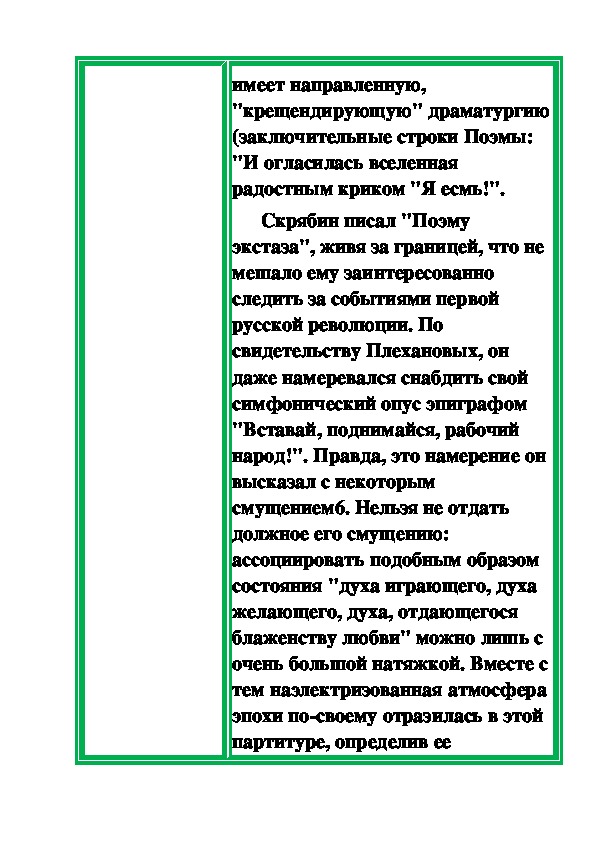 имеет направленную, "крещендирующую" драматургию (заключительные строки Поэмы: "И огласилась вселенная радостным криком "Я есмь!".

Скрябин писал "Поэму экстаза", живя за границей, что не мешало ему заинтересованно следить за событиями первой русской революции. По свидетельству Плехановых, он даже намеревался снабдить свой симфонический опус эпиграфом "Вставай, поднимайся, рабочий народ!". Правда, это намерение он высказал с некоторым смущением6. Нельзя не отдать должное его смущению: ассоциировать подобным образом состояния "духа играющего, духа желающего, духа, отдающегося блаженству любви" можно лишь с очень большой натяжкой. Вместе с тем наэлектризованная атмосфера эпохи по-своему отразилась в этой партитуре, определив ее